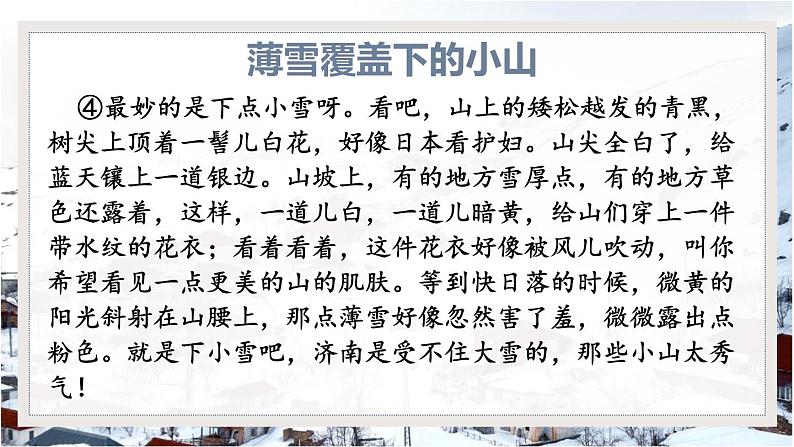 薄雪覆盖下的小山

④最妙的是下点小雪呀。看吧，山上的矮松越发的青黑，树尖上顶着一髻儿白花，好像日本看护妇。山尖全白了，给蓝天镶上一道银边。山坡上，有的地方雪厚点，有的地方草色还露着，这样，一道儿白，一道儿暗黄，给山们穿上一件带水纹的花衣；看着看着，这件花衣好像被风儿吹动，叫你希望看见一点更美的山的肌肤。等到快日落的时候，微黄的阳光斜射在山腰上，那点薄雪好像忽然害了羞，微微露出点粉色。就是下小雪吧，济南是受不住大雪的，那些小山太秀气！